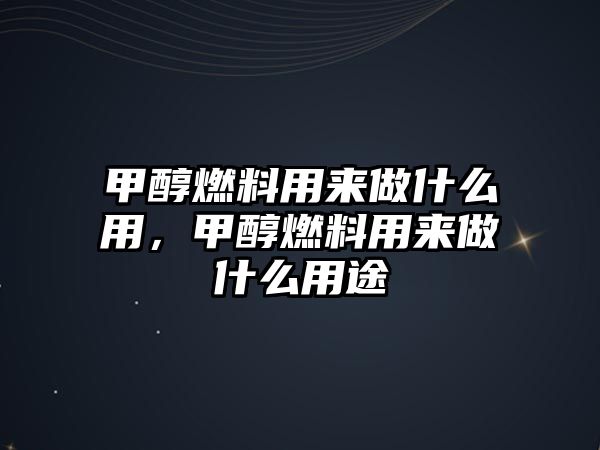 甲醇燃料用来做什么用，甲醇燃料用来做什么用途